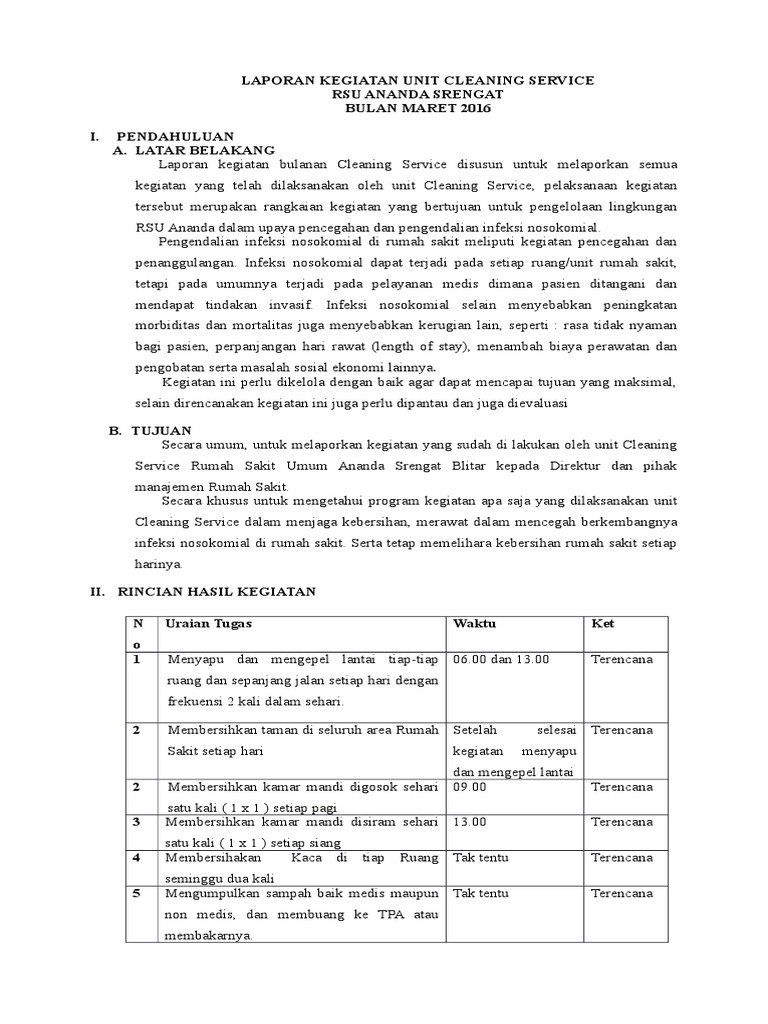 LAPORAN KEGIATAN UNIT CLEANING SERVICE
RSU ANANDA SRENGAT
BULAN MARET 2016

I. PENDAHULUAN
A. LATAR BELAKANG

Laporan kegiatan bulanan Cleaning Service disusun untuk melaporkan semua kegiatan yang telah dilaksanakan oleh unit Cleaning Service, pelaksanaan kegiatan tersebut merupakan rangkaian kegiatan yang bertujuan untuk pengelolaan lingkungan RSU Ananda dalam upaya pencegahan dan pengendalian infeksi nosokomial.

Pengendalian infeksi nosokomial di rumah sakit meliputi kegiatan pencegahan dan penanggulangan. Infeksi nosokomial dapat terjadi pada setiap ruang/unit rumah sakit, tetapi pada umumnya terjadi pada pelayanan medis dimana pasien ditangani dan mendapat tindakan invasif. Infeksi nosokomial selain menyebabkan peningkatan morbiditas dan mortalitas juga menyebabkan kerugian lain, seperti : rasa tidak nyaman bagi pasien, perpanjangan hari rawat (length of stay), menambah biaya perawatan dan pengobatan serta masalah sosial ekonomi lainnya.

Kegiatan ini perlu dikelola dengan baik agar dapat mencapai tujuan yang maksimal, selain direncanakan kegiatan ini juga perlu dipantau dan juga dievaluasi

B. TUJUAN

Secara umum, untuk melaporkan kegiatan yang sudah di lakukan oleh unit Cleaning Service Rumah Sakit Umum Ananda Srengat Blitar kepada Direktur dan pihak manajemen Rumah Sakit.

Secara khusus untuk mengetahui program kegiatan apa saja yang dilaksanakan unit Cleaning Service dalam menjaga kebersihan, merawat dalam mencegah berkembangnya infeksi nosokomial di rumah sakit. Serta tetap memelihara kebersihan rumah sakit setiap harinya.

II. RINCIAN HASIL KEGIATAN

| No | Uraian Tugas | Waktu | Ket |
|---|---|---|---|
| 1 | Menyapu dan mengepel lantai tiap-tiap ruang dan sepanjang jalan setiap hari dengan frekuensi 2 kali dalam sehari. | 06.00 dan 13.00 | Terencana |
| 2 | Membersihkan taman di seluruh area Rumah Sakit setiap hari | Setelah selesai kegiatan menyapu dan mengepel lantai | Terencana |
| 2 | Membersihkan kamar mandi digosok sehari satu kali ( 1 x 1 ) setiap pagi | 09.00 | Terencana |
| 3 | Membersihkan kamar mandi disiram sehari satu kali ( 1 x 1 ) setiap siang | 13.00 | Terencana |
| 4 | Membersihakan Kaca di tiap Ruang seminggu dua kali | Tak tentu | Terencana |
| 5 | Mengumpulkan sampah baik medis maupun non medis, dan membuang ke TPA atau membakarnya. | Tak tentu | Terencana |